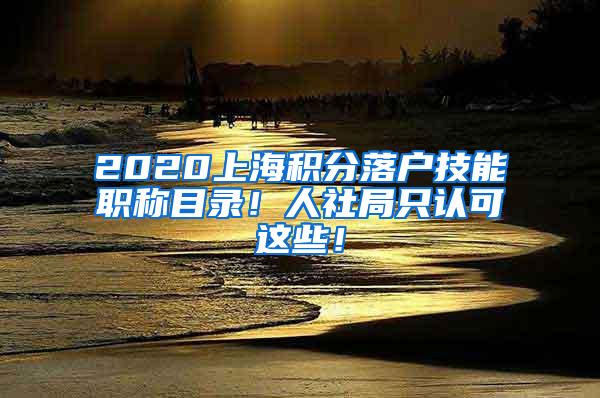 2020上海积分落户技能职称目录！人社局只认可这些！